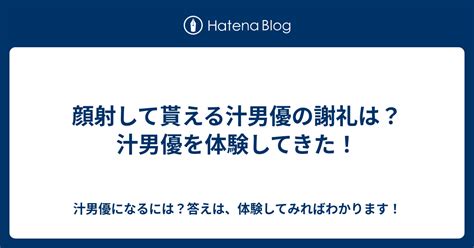 Hatena Blog

顔射して貰える汁男優の謝礼は？
汁男優を体験してきた！

汁男優になるには？答えは、体験してみればわかります！